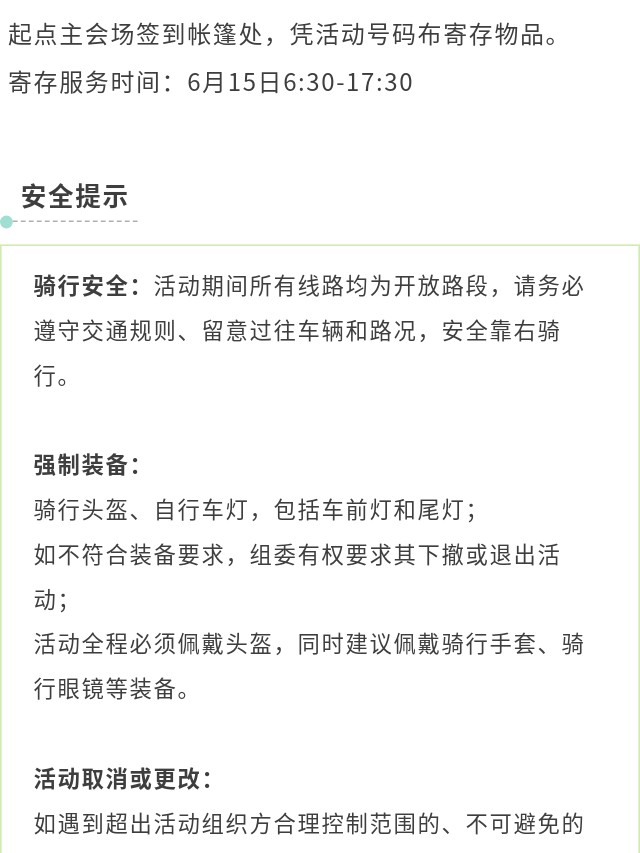 起点主会场签到帐篷处，凭活动号码布寄存物品。
寄存服务时间：6月15日6:30-17:30

安全提示

骑行安全：活动期间所有线路均为开放路段，请务必遵守交通规则、留意过往车辆和路况，安全靠右骑行。

强制装备：
骑行头盔、自行车灯，包括车前灯和尾灯；
如不符合装备要求，组委有权要求其下撤或退出活动；
活动全程必须佩戴头盔，同时建议佩戴骑行手套、骑行眼镜等装备。

活动取消或更改：
如遇到超出活动组织方合理控制范围的、不可避免的